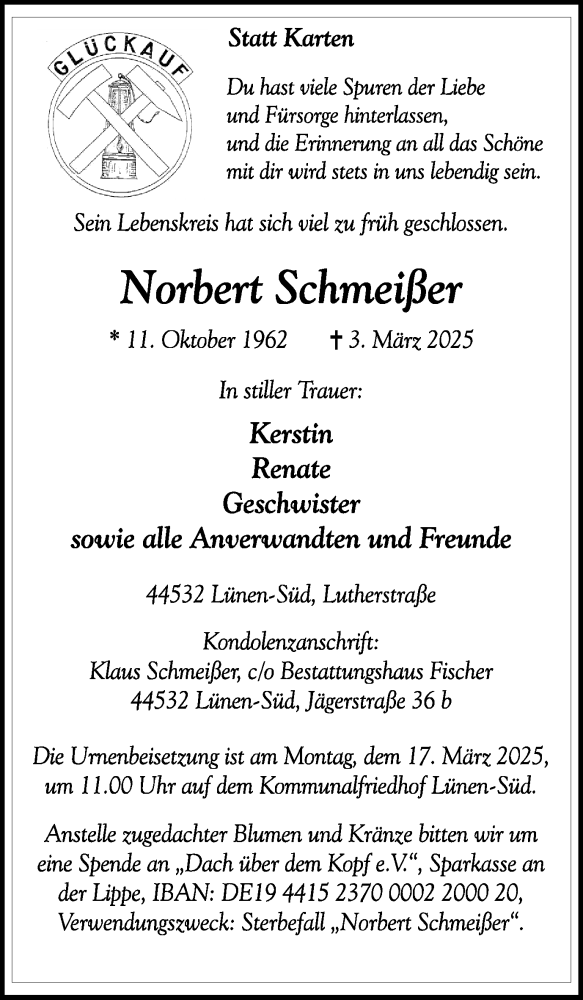 GLÜCKAUF

Statt Karten

Du hast viele Spuren der Liebe
und Fürsorge hinterlassen,
und die Erinnerung an all das Schöne
mit dir wird stets in uns lebendig sein.

Sein Lebenskreis hat sich viel zu früh geschlossen.

Norbert Schmeißer

* 11. Oktober 1962 † 3. März 2025

In stiller Trauer:

Kerstin
Renate
Geschwister
sowie alle Anverwandten und Freunde

44532 Lünen-Süd, Lutherstraße

Kondolenzanschrift:
Klaus Schmeißer, c/o Bestattungshaus Fischer
44532 Lünen-Süd, Jägerstraße 36 b

Die Urnenbeisetzung ist am Montag, dem 17. März 2025, um 11.00 Uhr auf dem Kommunalfriedhof Lünen-Süd.

Anstelle zugedachter Blumen und Kränze bitten wir um eine Spende an „Dach über dem Kopf e.V.“, Sparkasse an der Lippe, IBAN: DE19 4415 2370 0002 2000 20, Verwendungszweck: Sterbefall „Norbert Schmeißer“.